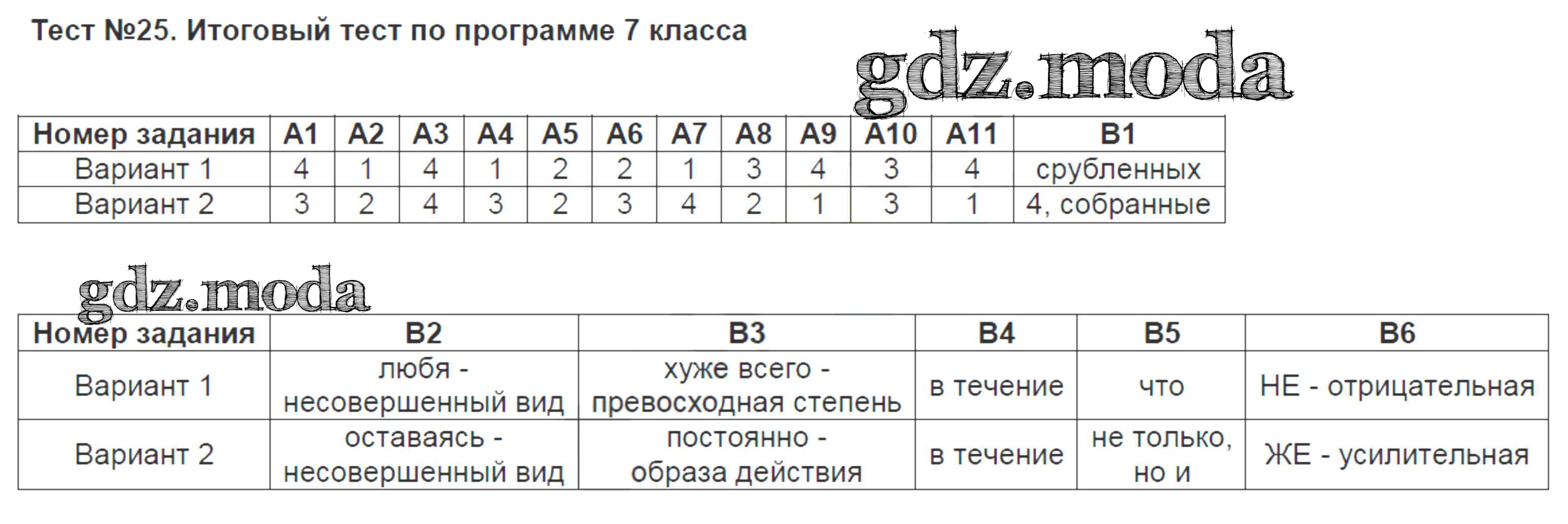 Тест №25. Итоговый тест по программе 7 класса

| Номер задания | А1 | А2 | А3 | А4 | А5 | А6 | А7 | А8 | А9 | А10 | А11 | В1 |
|---|---|---|---|---|---|---|---|---|---|---|---|---|
| Вариант 1 | 4 | 1 | 4 | 1 | 2 | 2 | 1 | 3 | 4 | 3 | 4 | срубленных |
| Вариант 2 | 3 | 2 | 4 | 3 | 2 | 3 | 4 | 2 | 1 | 3 | 1 | 4, собранные |

| Номер задания | В2 | В3 | В4 | В5 | В6 |
|---|---|---|---|---|---|
| Вариант 1 | любя - несовершенный вид | хуже всего - превосходная степень | в течение | что | НЕ - отрицательная |
| Вариант 2 | оставаясь - несовершенный вид | постоянно - образа действия | в течение | не только, но и | ЖЕ - усилительная |

gdz.moda